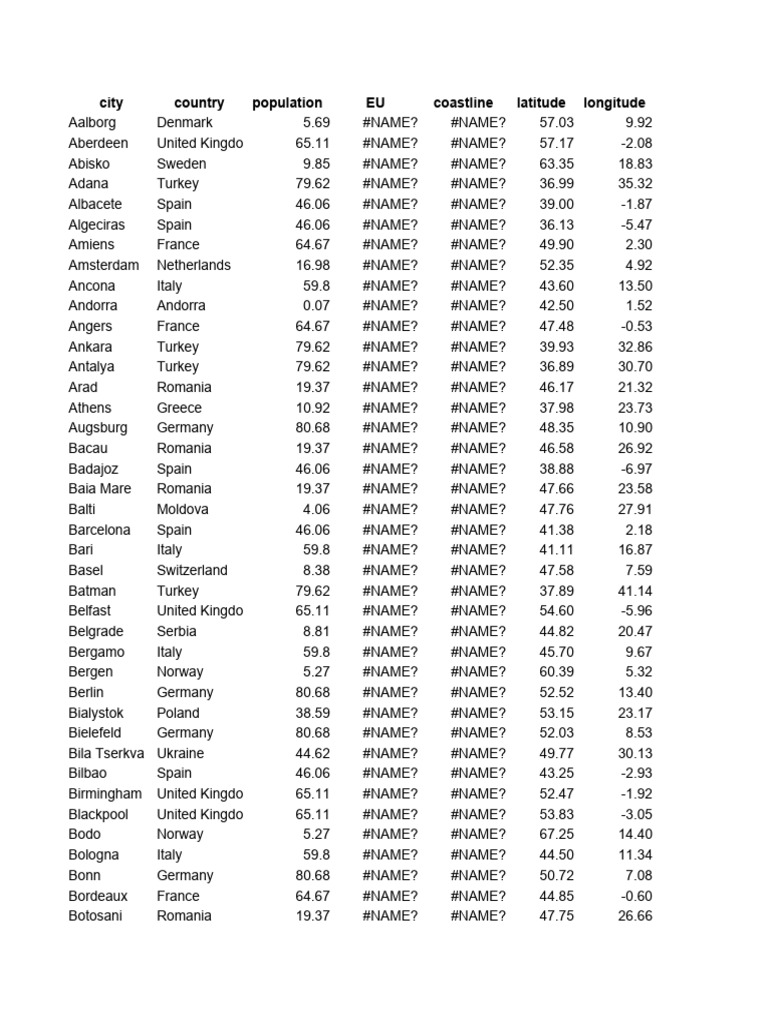 | city | country | population | EU | coastline | latitude | longitude |
|---|---|---|---|---|---|---|
| Aalborg | Denmark | 5.69 | #NAME? | #NAME? | 57.03 | 9.92 |
| Aberdeen | United Kingdo | 65.11 | #NAME? | #NAME? | 57.17 | -2.08 |
| Abisko | Sweden | 9.85 | #NAME? | #NAME? | 63.35 | 18.83 |
| Adana | Turkey | 79.62 | #NAME? | #NAME? | 36.99 | 35.32 |
| Albacete | Spain | 46.06 | #NAME? | #NAME? | 39.00 | -1.87 |
| Algeciras | Spain | 46.06 | #NAME? | #NAME? | 36.13 | -5.47 |
| Amiens | France | 64.67 | #NAME? | #NAME? | 49.90 | 2.30 |
| Amsterdam | Netherlands | 16.98 | #NAME? | #NAME? | 52.35 | 4.92 |
| Ancona | Italy | 59.8 | #NAME? | #NAME? | 43.60 | 13.50 |
| Andorra | Andorra | 0.07 | #NAME? | #NAME? | 42.50 | 1.52 |
| Angers | France | 64.67 | #NAME? | #NAME? | 47.48 | -0.53 |
| Ankara | Turkey | 79.62 | #NAME? | #NAME? | 39.93 | 32.86 |
| Antalya | Turkey | 79.62 | #NAME? | #NAME? | 36.89 | 30.70 |
| Arad | Romania | 19.37 | #NAME? | #NAME? | 46.17 | 21.32 |
| Athens | Greece | 10.92 | #NAME? | #NAME? | 37.98 | 23.73 |
| Augsburg | Germany | 80.68 | #NAME? | #NAME? | 48.35 | 10.90 |
| Bacau | Romania | 19.37 | #NAME? | #NAME? | 46.58 | 26.92 |
| Badajoz | Spain | 46.06 | #NAME? | #NAME? | 38.88 | -6.97 |
| Baia Mare | Romania | 19.37 | #NAME? | #NAME? | 47.66 | 23.58 |
| Balti | Moldova | 4.06 | #NAME? | #NAME? | 47.76 | 27.91 |
| Barcelona | Spain | 46.06 | #NAME? | #NAME? | 41.38 | 2.18 |
| Bari | Italy | 59.8 | #NAME? | #NAME? | 41.11 | 16.87 |
| Basel | Switzerland | 8.38 | #NAME? | #NAME? | 47.58 | 7.59 |
| Batman | Turkey | 79.62 | #NAME? | #NAME? | 37.89 | 41.14 |
| Belfast | United Kingdo | 65.11 | #NAME? | #NAME? | 54.60 | -5.96 |
| Belgrade | Serbia | 8.81 | #NAME? | #NAME? | 44.82 | 20.47 |
| Bergamo | Italy | 59.8 | #NAME? | #NAME? | 45.70 | 9.67 |
| Bergen | Norway | 5.27 | #NAME? | #NAME? | 60.39 | 5.32 |
| Berlin | Germany | 80.68 | #NAME? | #NAME? | 52.52 | 13.40 |
| Bialystok | Poland | 38.59 | #NAME? | #NAME? | 53.15 | 23.17 |
| Bielefeld | Germany | 80.68 | #NAME? | #NAME? | 52.03 | 8.53 |
| Bila Tserkva | Ukraine | 44.62 | #NAME? | #NAME? | 49.77 | 30.13 |
| Bilbao | Spain | 46.06 | #NAME? | #NAME? | 43.25 | -2.93 |
| Birmingham | United Kingdo | 65.11 | #NAME? | #NAME? | 52.47 | -1.92 |
| Blackpool | United Kingdo | 65.11 | #NAME? | #NAME? | 53.83 | -3.05 |
| Bodo | Norway | 5.27 | #NAME? | #NAME? | 67.25 | 14.40 |
| Bologna | Italy | 59.8 | #NAME? | #NAME? | 44.50 | 11.34 |
| Bonn | Germany | 80.68 | #NAME? | #NAME? | 50.72 | 7.08 |
| Bordeaux | France | 64.67 | #NAME? | #NAME? | 44.85 | -0.60 |
| Botosani | Romania | 19.37 | #NAME? | #NAME? | 47.75 | 26.66 |